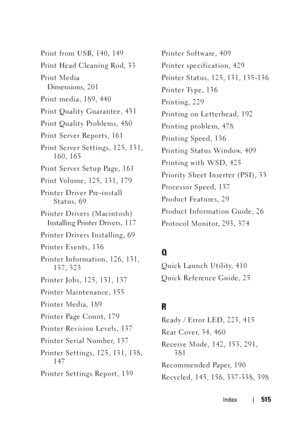 Print from USB, 140, 149

Print Head Cleaning Rod, 33

Print Media
Dimensions, 201

Print media, 189, 440

Print Quality Guarantee, 431

Print Quality Problems, 480

Print Server Reports, 161

Print Server Settings, 125, 131, 160, 165

Print Server Setup Page, 161

Print Volume, 125, 131, 179

Printer Driver Pre-install Status, 69

Printer Drivers (Macintosh)
Installing Printer Drivers, 117

Printer Drivers Installing, 69

Printer Events, 136

Printer Information, 126, 131, 137, 323

Printer Jobs, 125, 131, 137

Printer Maintenance, 155

Printer Media, 189

Printer Page Count, 179

Printer Revision Levels, 137

Printer Serial Number, 137

Printer Settings, 125, 131, 138, 147

Printer Settings Report, 139

Printer Software, 409

Printer specification, 429

Printer Status, 125, 131, 135-136

Printer Type, 136

Printing, 229

Printing on Letterhead, 192

Printing problem, 478

Printing Speed, 136

Printing Status Window, 409

Printing with WSD, 425

Priority Sheet Inserter (PSI), 33

Processor Speed, 137

Product Features, 29

Product Information Guide, 26

Protocol Monitor, 293, 374

Q

Quick Launch Utility, 410

Quick Reference Guide, 25

R

Ready / Error LED, 223, 415

Rear Cover, 34, 460

Receive Mode, 142, 153, 291, 381

Recommended Paper, 190

Recycled, 145, 156, 337-338, 398

Index | 515